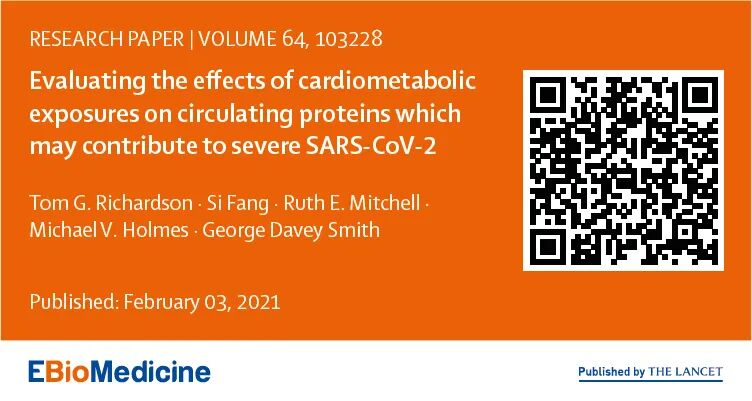 RESEARCH PAPER | VOLUME 64, 103228

Evaluating the effects of cardiometabolic exposures on circulating proteins which may contribute to severe SARS-CoV-2

Tom G. Richardson · Si Fang · Ruth E. Mitchell · Michael V. Holmes · George Davey Smith

Published: February 03, 2021

EBioMedicine

Published by THE LANCET